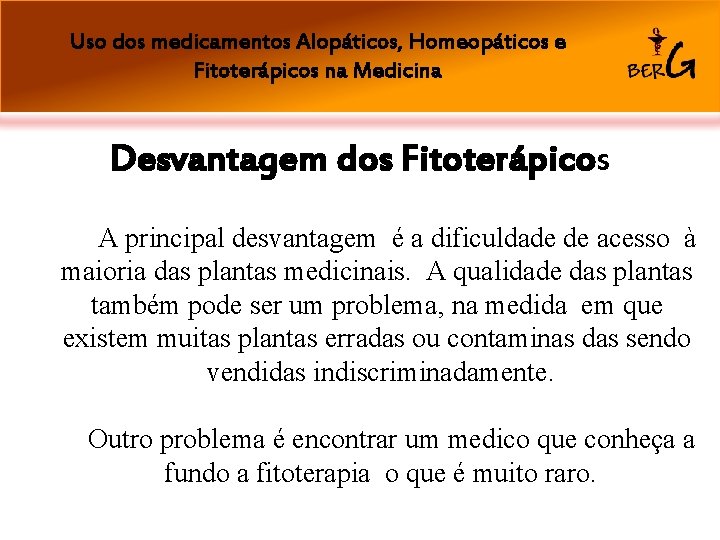 Uso dos medicamentos Alopáticos, Homeopáticos e Fitoterápicos na Medicina

BERG

Desvantagem dos Fitoterápicos

A principal desvantagem é a dificuldade de acesso à maioria das plantas medicinais. A qualidade das plantas também pode ser um problema, na medida em que existem muitas plantas erradas ou contaminas das sendo vendidas indiscriminadamente.

Outro problema é encontrar um medico que conheça a fundo a fitoterapia o que é muito raro.